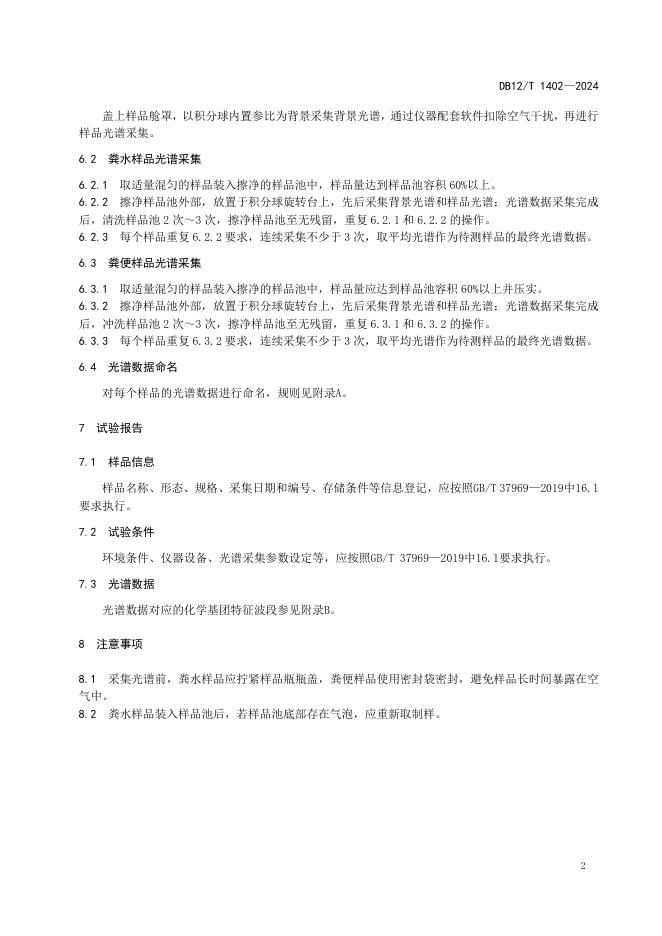 DB12/T 1402—2024

盖上样品舱罩，以积分球内置参比为背景采集背景光谱，通过仪器配套软件扣除空气干扰，再进行样品光谱采集。

6.2 粪水样品光谱采集

6.2.1 取适量混匀的样品装入擦净的样品池中，样品量达到样品池容积 60%以上。
6.2.2 擦净样品池外部，放置于积分球旋转台上，先后采集背景光谱和样品光谱；光谱数据采集完成后，清洗样品池 2 次～3 次，擦净样品池至无残留，重复 6.2.1 和 6.2.2 的操作。
6.2.3 每个样品重复 6.2.2 要求，连续采集不少于 3 次，取平均光谱作为待测样品的最终光谱数据。

6.3 粪便样品光谱采集

6.3.1 取适量混匀的样品装入擦净的样品池中，样品量应达到样品池容积 60%以上并压实。
6.3.2 擦净样品池外部，放置于积分球旋转台上，先后采集背景光谱和样品光谱；光谱数据采集完成后，冲洗样品池 2 次～3 次，擦净样品池至无残留，重复 6.3.1 和 6.3.2 的操作。
6.3.3 每个样品重复 6.3.2 要求，连续采集不少于 3 次，取平均光谱作为待测样品的最终光谱数据。

6.4 光谱数据命名

对每个样品的光谱数据进行命名，规则见附录A。

7 试验报告

7.1 样品信息

样品名称、形态、规格、采集日期和编号、存储条件等信息登记，应按照GB/T 37969—2019中16.1要求执行。

7.2 试验条件

环境条件、仪器设备、光谱采集参数设定等，应按照GB/T 37969—2019中16.1要求执行。

7.3 光谱数据

光谱数据对应的化学基团特征波段参见附录B。

8 注意事项

8.1 采集光谱前，粪水样品应拧紧样品瓶瓶盖，粪便样品使用密封袋密封，避免样品长时间暴露在空气中。
8.2 粪水样品装入样品池后，若样品池底部存在气泡，应重新取制样。

2